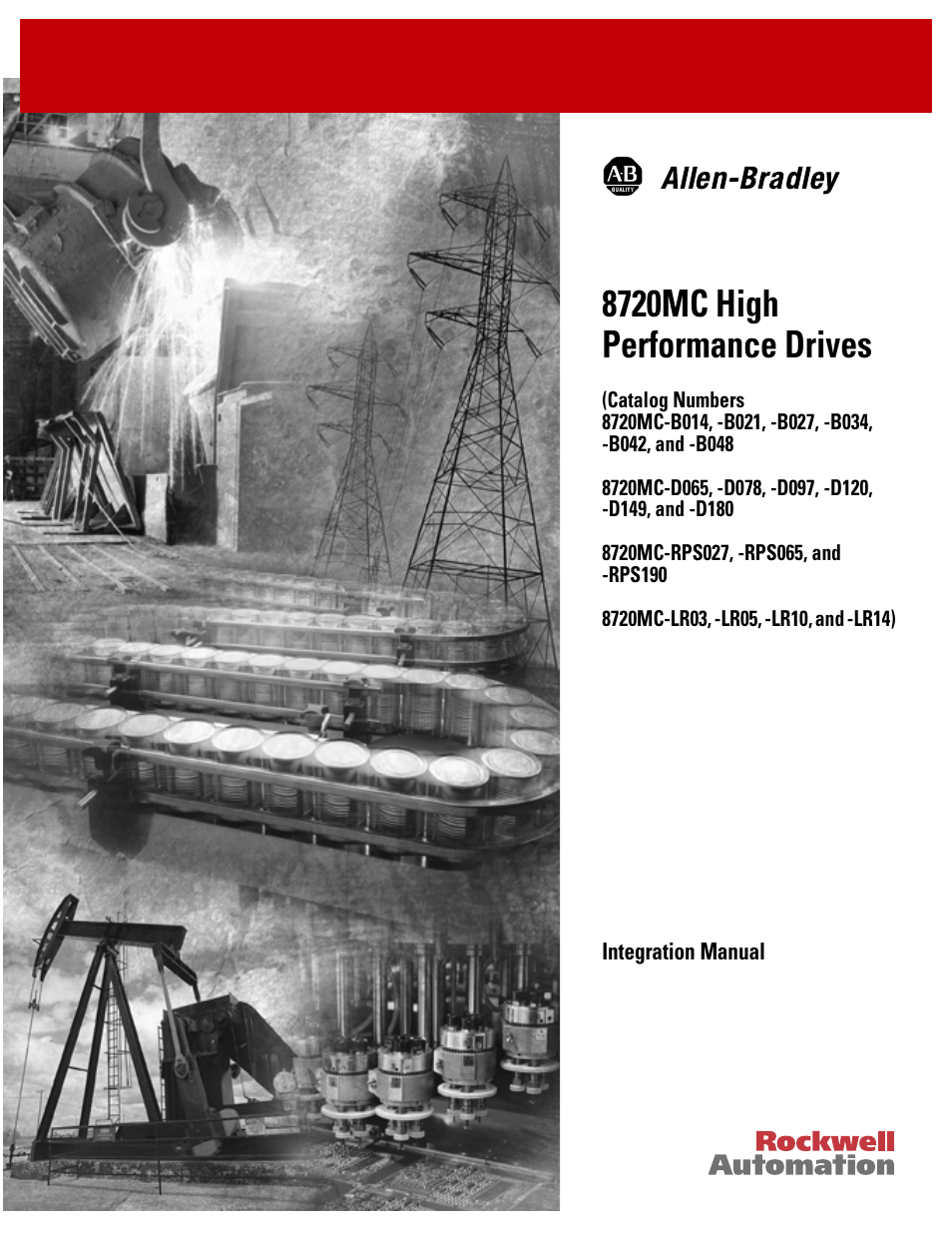 AB QUALITY

Allen-Bradley

8720MC High Performance Drives

(Catalog Numbers 8720MC-B014, -B021, -B027, -B034, -B042, and -B048

8720MC-D065, -D078, -D097, -D120, -D149, and -D180

8720MC-RPS027, -RPS065, and -RPS190

8720MC-LR03, -LR05, -LR10, and -LR14)

Integration Manual

Rockwell Automation